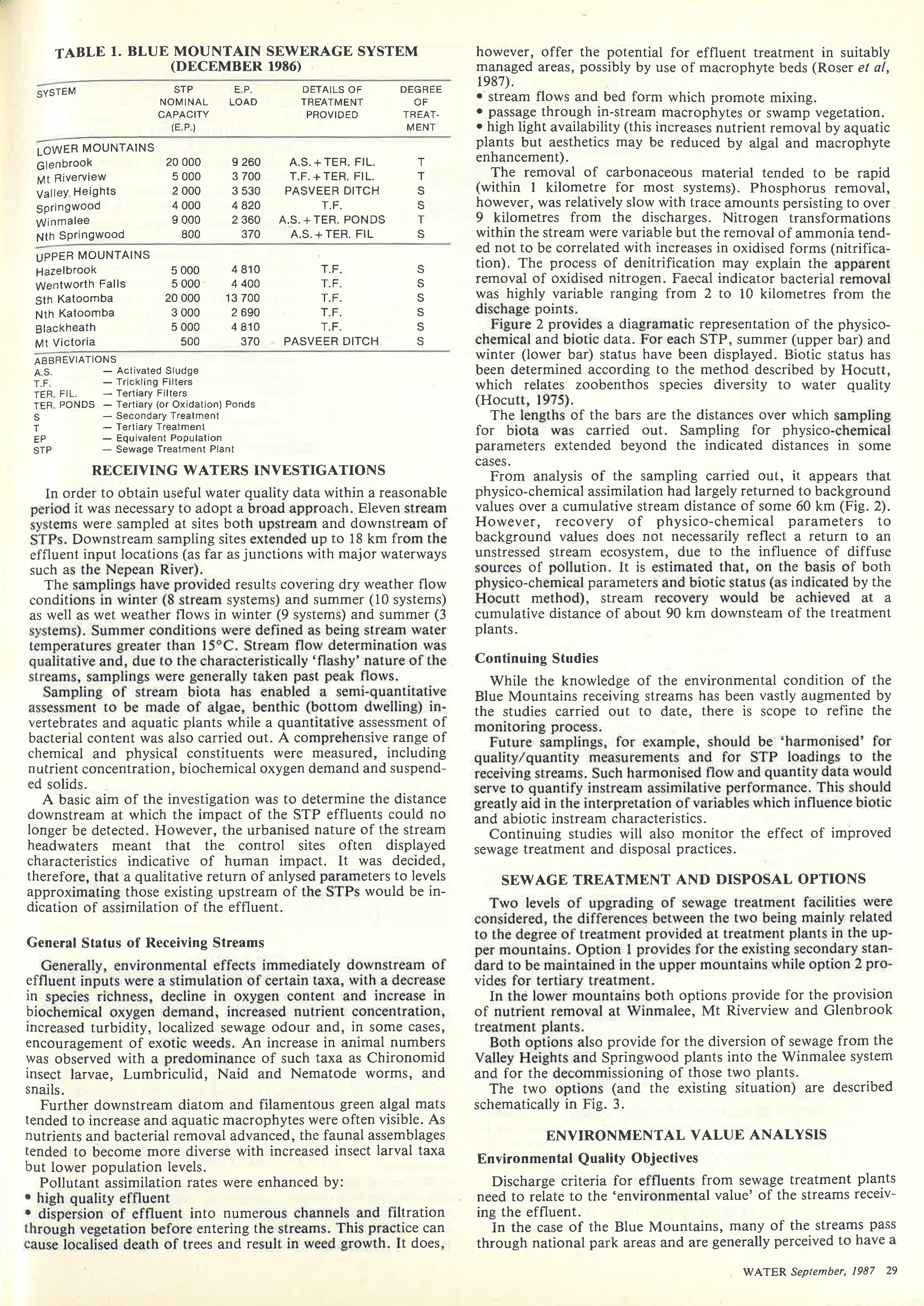 TABLE 1. BLUE MOUNTAIN SEWERAGE SYSTEM (DECEMBER 1986)

| SYSTEM | STP NOMINAL CAPACITY (E.P.) | E.P. LOAD | DETAILS OF TREATMENT PROVIDED | DEGREE OF TREATMENT |
|---|---|---|---|---|
| LOWER MOUNTAINS | | | | |
| Glenbrook | 20 000 | 9 260 | A.S. + TER. FIL. | T |
| Mt Riverview | 5 000 | 3 700 | T.F. + TER. FIL. | T |
| Valley Heights | 2 000 | 3 530 | PASVEER DITCH | S |
| Springwood | 4 000 | 4 820 | T.F. | S |
| Winmalee | 9 000 | 2 360 | A.S. + TER. PONDS | T |
| Nth Springwood | 800 | 370 | A.S. + TER. FIL | S |
| UPPER MOUNTAINS | | | | |
| Hazelbrook | 5 000 | 4 810 | T.F. | S |
| Wentworth Falls | 5 000 | 4 400 | T.F. | S |
| Sth Katoomba | 20 000 | 13 700 | T.F. | S |
| Nth Katoomba | 3 000 | 2 690 | T.F. | S |
| Blackheath | 5 000 | 4 810 | T.F. | S |
| Mt Victoria | 500 | 370 | PASVEER DITCH | S |

ABBREVIATIONS
A.S. — Activated Sludge
T.F. — Trickling Filters
TER. FIL. — Tertiary Filters
TER. PONDS — Tertiary (or Oxidation) Ponds
S — Secondary Treatment
T — Tertiary Treatment
EP — Equivalent Population
STP — Sewage Treatment Plant

RECEIVING WATERS INVESTIGATIONS

In order to obtain useful water quality data within a reasonable period it was necessary to adopt a broad approach. Eleven stream systems were sampled at sites both upstream and downstream of STPs. Downstream sampling sites extended up to 18 km from the effluent input locations (as far as junctions with major waterways such as the Nepean River).

The samplings have provided results covering dry weather flow conditions in winter (8 stream systems) and summer (10 systems) as well as wet weather flows in winter (9 systems) and summer (3 systems). Summer conditions were defined as being stream water temperatures greater than 15°C. Stream flow determination was qualitative and, due to the characteristically 'flashy' nature of the streams, samplings were generally taken past peak flows.

Sampling of stream biota has enabled a semi-quantitative assessment to be made of algae, benthic (bottom dwelling) invertebrates and aquatic plants while a quantitative assessment of bacterial content was also carried out. A comprehensive range of chemical and physical constituents were measured, including nutrient concentration, biochemical oxygen demand and suspended solids.

A basic aim of the investigation was to determine the distance downstream at which the impact of the STP effluents could no longer be detected. However, the urbanised nature of the stream headwaters meant that the control sites often displayed characteristics indicative of human impact. It was decided, therefore, that a qualitative return of anlysed parameters to levels approximating those existing upstream of the STPs would be indication of assimilation of the effluent.

General Status of Receiving Streams

Generally, environmental effects immediately downstream of effluent inputs were a stimulation of certain taxa, with a decrease in species richness, decline in oxygen content and increase in biochemical oxygen demand, increased nutrient concentration, increased turbidity, localized sewage odour and, in some cases, encouragement of exotic weeds. An increase in animal numbers was observed with a predominance of such taxa as Chironomid insect larvae, Lumbriculid, Naid and Nematode worms, and snails.

Further downstream diatom and filamentous green algal mats tended to increase and aquatic macrophytes were often visible. As nutrients and bacterial removal advanced, the faunal assemblages tended to become more diverse with increased insect larval taxa but lower population levels.

Pollutant assimilation rates were enhanced by:
• high quality effluent
• dispersion of effluent into numerous channels and filtration through vegetation before entering the streams. This practice can cause localised death of trees and result in weed growth. It does, however, offer the potential for effluent treatment in suitably managed areas, possibly by use of macrophyte beds (Roser et al, 1987).
• stream flows and bed form which promote mixing.
• passage through in-stream macrophytes or swamp vegetation.
• high light availability (this increases nutrient removal by aquatic plants but aesthetics may be reduced by algal and macrophyte enhancement).

The removal of carbonaceous material tended to be rapid (within 1 kilometre for most systems). Phosphorus removal, however, was relatively slow with trace amounts persisting to over 9 kilometres from the discharges. Nitrogen transformations within the stream were variable but the removal of ammonia tended not to be correlated with increases in oxidised forms (nitrification). The process of denitrification may explain the apparent removal of oxidised nitrogen. Faecal indicator bacterial removal was highly variable ranging from 2 to 10 kilometres from the dischage points.

Figure 2 provides a diagramatic representation of the physico-chemical and biotic data. For each STP, summer (upper bar) and winter (lower bar) status have been displayed. Biotic status has been determined according to the method described by Hocutt, which relates zoobenthos species diversity to water quality (Hocutt, 1975).

The lengths of the bars are the distances over which sampling for biota was carried out. Sampling for physico-chemical parameters extended beyond the indicated distances in some cases.

From analysis of the sampling carried out, it appears that physico-chemical assimilation had largely returned to background values over a cumulative stream distance of some 60 km (Fig. 2). However, recovery of physico-chemical parameters to background values does not necessarily reflect a return to an unstressed stream ecosystem, due to the influence of diffuse sources of pollution. It is estimated that, on the basis of both physico-chemical parameters and biotic status (as indicated by the Hocutt method), stream recovery would be achieved at a cumulative distance of about 90 km downsteam of the treatment plants.

Continuing Studies

While the knowledge of the environmental condition of the Blue Mountains receiving streams has been vastly augmented by the studies carried out to date, there is scope to refine the monitoring process.

Future samplings, for example, should be 'harmonised' for quality/quantity measurements and for STP loadings to the receiving streams. Such harmonised flow and quantity data would serve to quantify instream assimilative performance. This should greatly aid in the interpretation of variables which influence biotic and abiotic instream characteristics.

Continuing studies will also monitor the effect of improved sewage treatment and disposal practices.

SEWAGE TREATMENT AND DISPOSAL OPTIONS

Two levels of upgrading of sewage treatment facilities were considered, the differences between the two being mainly related to the degree of treatment provided at treatment plants in the upper mountains. Option 1 provides for the existing secondary standard to be maintained in the upper mountains while option 2 provides for tertiary treatment.

In the lower mountains both options provide for the provision of nutrient removal at Winmalee, Mt Riverview and Glenbrook treatment plants.

Both options also provide for the diversion of sewage from the Valley Heights and Springwood plants into the Winmalee system and for the decommissioning of those two plants.

The two options (and the existing situation) are described schematically in Fig. 3.

ENVIRONMENTAL VALUE ANALYSIS

Environmental Quality Objectives

Discharge criteria for effluents from sewage treatment plants need to relate to the 'environmental value' of the streams receiving the effluent.

In the case of the Blue Mountains, many of the streams pass through national park areas and are generally perceived to have a

WATER September, 1987 29